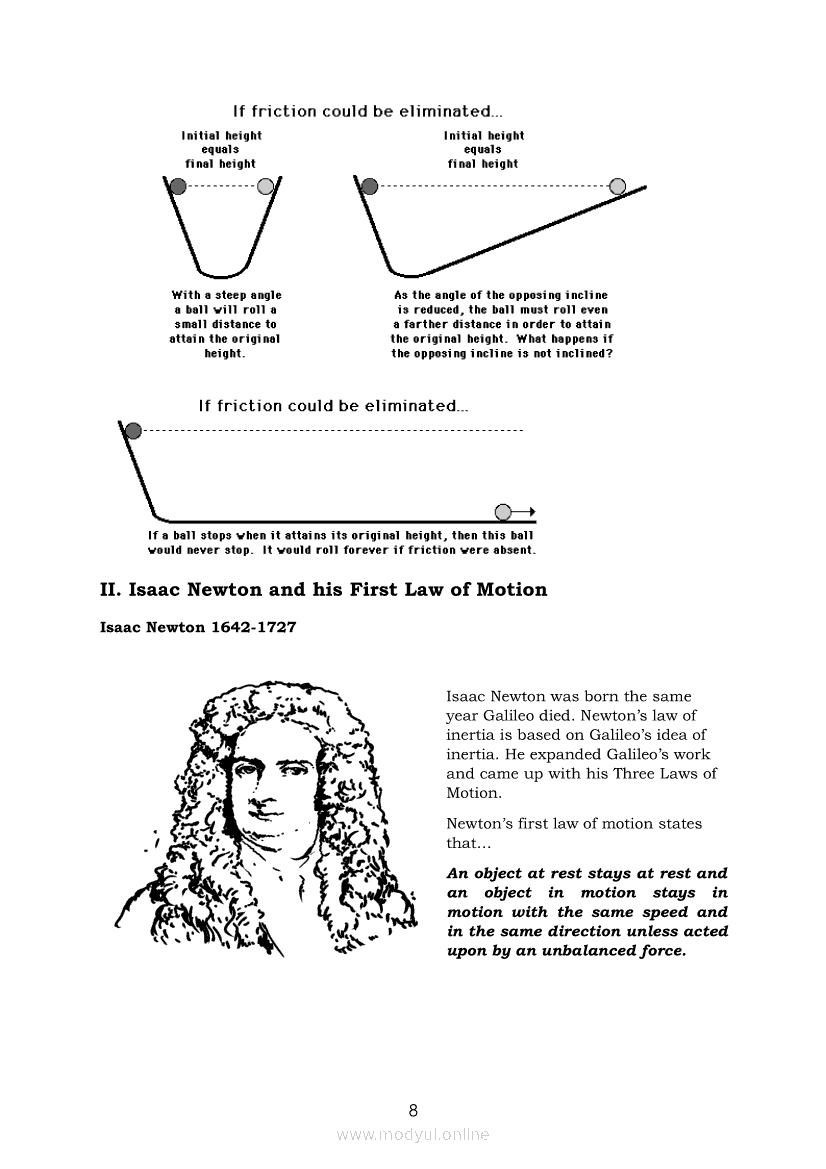 If friction could be eliminated...

Initial height equals final height

Initial height equals final height

With a steep angle a ball will roll a small distance to attain the original height.

As the angle of the opposing incline is reduced, the ball must roll even a farther distance in order to attain the original height. What happens if the opposing incline is not inclined?

If friction could be eliminated...

If a ball stops when it attains its original height, then this ball would never stop. It would roll forever if friction were absent.

II. Isaac Newton and his First Law of Motion

Isaac Newton 1642-1727

Isaac Newton was born the same year Galileo died. Newton's law of inertia is based on Galileo's idea of inertia. He expanded Galileo's work and came up with his Three Laws of Motion.

Newton's first law of motion states that...

An object at rest stays at rest and an object in motion stays in motion with the same speed and in the same direction unless acted upon by an unbalanced force.

8

www.modyul.online